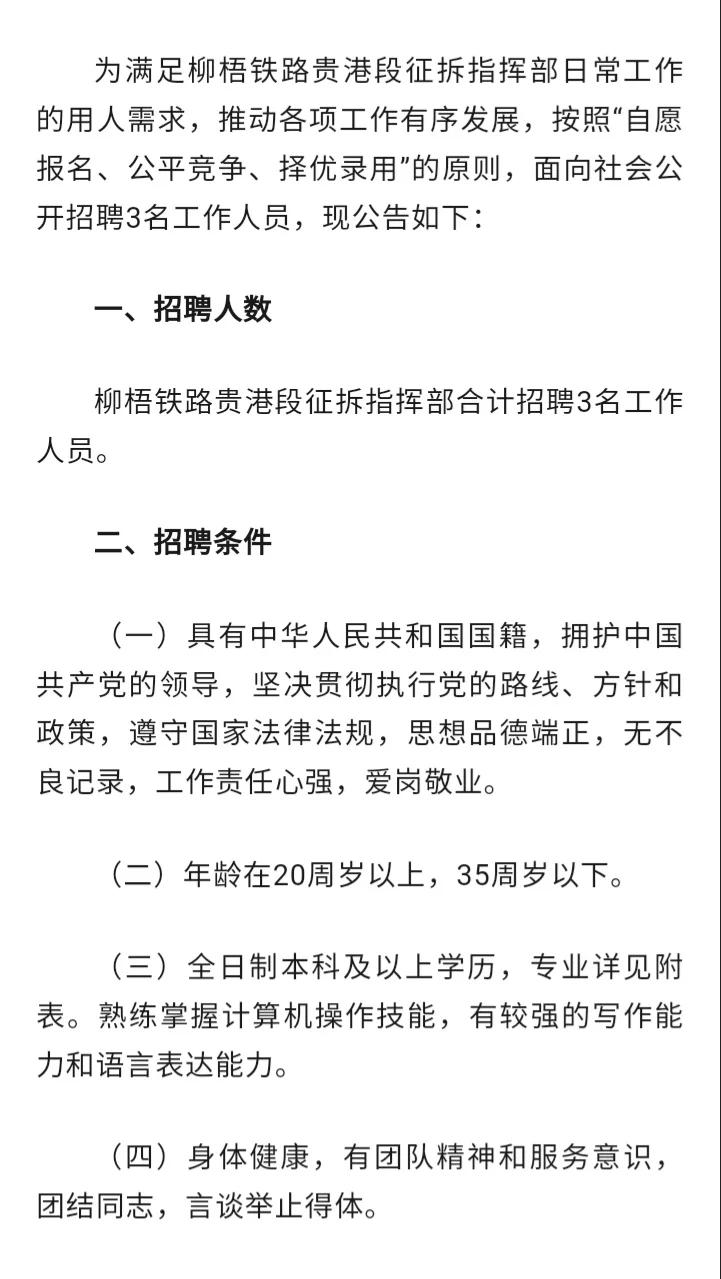 为满足柳梧铁路贵港段征拆指挥部日常工作的用人需求，推动各项工作有序发展，按照“自愿报名、公平竞争、择优录用”的原则，面向社会公开招聘3名工作人员，现公告如下：

一、招聘人数

柳梧铁路贵港段征拆指挥部合计招聘3名工作人员。

二、招聘条件

（一）具有中华人民共和国国籍，拥护中国共产党的领导，坚决贯彻执行党的路线、方针和政策，遵守国家法律法规，思想品德端正，无不良记录，工作责任心强，爱岗敬业。

（二）年龄在20周岁以上，35周岁以下。

（三）全日制本科及以上学历，专业详见附表。熟练掌握计算机操作技能，有较强的写作能力和语言表达能力。

（四）身体健康，有团队精神和服务意识，团结同志，言谈举止得体。